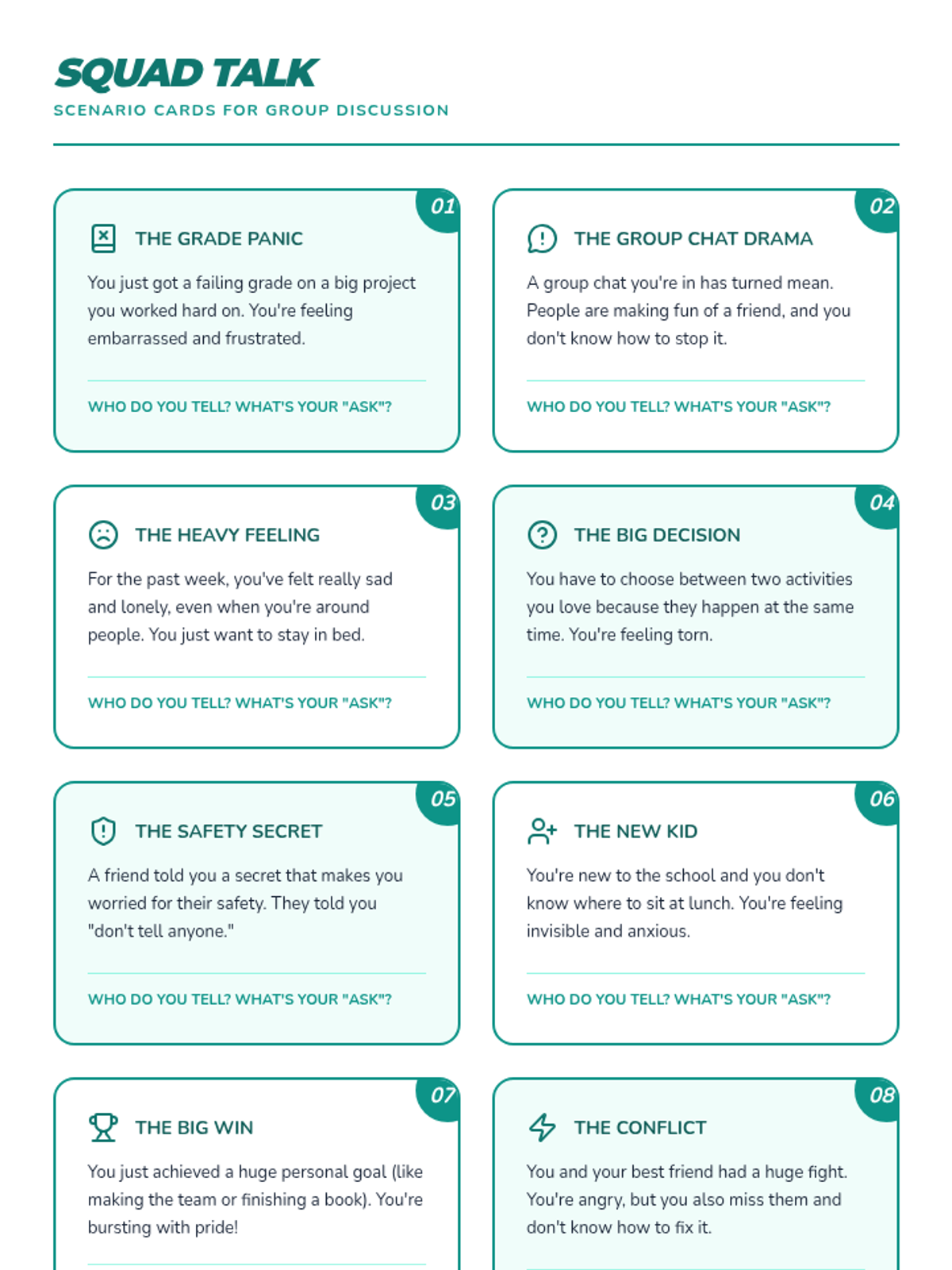 SQUAD TALK
SCENARIO CARDS FOR GROUP DISCUSSION

01
THE GRADE PANIC
You just got a failing grade on a big project you worked hard on. You're feeling embarrassed and frustrated.
WHO DO YOU TELL? WHAT'S YOUR "ASK"?

02
THE GROUP CHAT DRAMA
A group chat you're in has turned mean. People are making fun of a friend, and you don't know how to stop it.
WHO DO YOU TELL? WHAT'S YOUR "ASK"?

03
THE HEAVY FEELING
For the past week, you've felt really sad and lonely, even when you're around people. You just want to stay in bed.
WHO DO YOU TELL? WHAT'S YOUR "ASK"?

04
THE BIG DECISION
You have to choose between two activities you love because they happen at the same time. You're feeling torn.
WHO DO YOU TELL? WHAT'S YOUR "ASK"?

05
THE SAFETY SECRET
A friend told you a secret that makes you worried for their safety. They told you "don't tell anyone."
WHO DO YOU TELL? WHAT'S YOUR "ASK"?

06
THE NEW KID
You're new to the school and you don't know where to sit at lunch. You're feeling invisible and anxious.
WHO DO YOU TELL? WHAT'S YOUR "ASK"?

07
THE BIG WIN
You just achieved a huge personal goal (like making the team or finishing a book). You're bursting with pride!

08
THE CONFLICT
You and your best friend had a huge fight. You're angry, but you also miss them and don't know how to fix it.